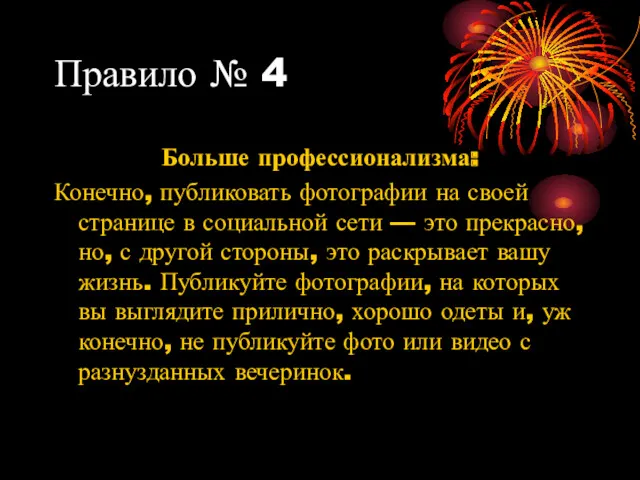 Правило № 4

Больше профессионализма:

Конечно, публиковать фотографии на своей странице в социальной сети — это прекрасно, но, с другой стороны, это раскрывает вашу жизнь. Публикуйте фотографии, на которых вы выглядите прилично, хорошо одеты и, уж конечно, не публикуйте фото или видео с разнузданных вечеринок.